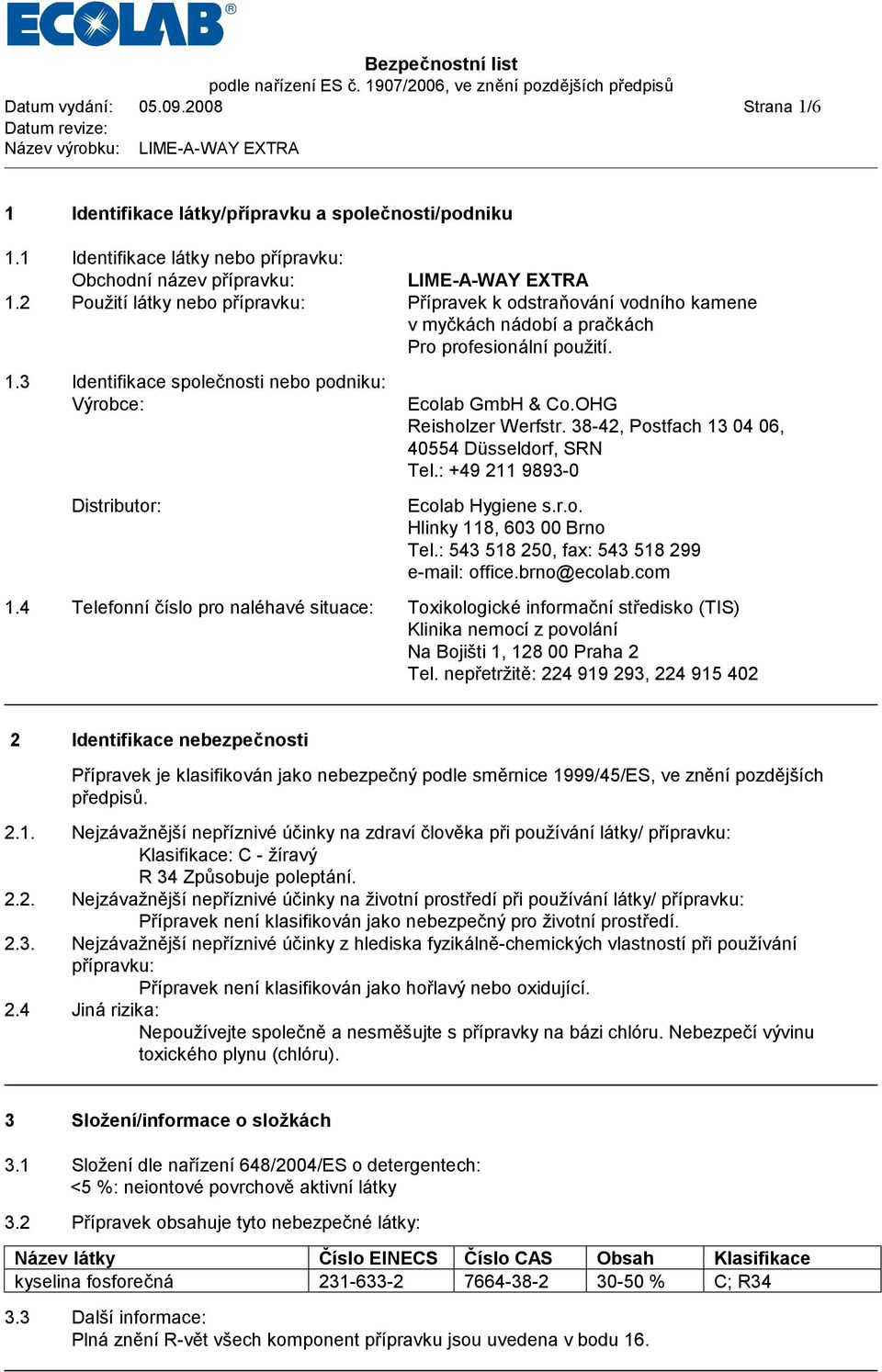 ECOLAB®

Bezpečnostní list
podle nařízení ES č. 1907/2006, ve znění pozdějších předpisů

Datum vydání: 05.09.2008 Strana 1/6
Datum revize:
Název výrobku: LIME-A-WAY EXTRA

1 Identifikace látky/přípravku a společnosti/podniku

1.1 Identifikace látky nebo přípravku:
Obchodní název přípravku: LIME-A-WAY EXTRA
1.2 Použití látky nebo přípravku: Přípravek k odstraňování vodního kamene v myčkách nádobí a pračkách
Pro profesionální použití.

1.3 Identifikace společnosti nebo podniku:
Výrobce: Ecolab GmbH & Co.OHG
Reisholzer Werfstr. 38-42, Postfach 13 04 06,
40554 Düsseldorf, SRN
Tel.: +49 211 9893-0

Distributor: Ecolab Hygiene s.r.o.
Hlinky 118, 603 00 Brno
Tel.: 543 518 250, fax: 543 518 299
e-mail: office.brno@ecolab.com

1.4 Telefonní číslo pro naléhavé situace: Toxikologické informační středisko (TIS)
Klinika nemocí z povolání
Na Bojišti 1, 128 00 Praha 2
Tel. nepřetržitě: 224 919 293, 224 915 402

2 Identifikace nebezpečnosti

Přípravek je klasifikován jako nebezpečný podle směrnice 1999/45/ES, ve znění pozdějších předpisů.

2.1. Nejzávažnější nepříznivé účinky na zdraví člověka při používání látky/ přípravku:
Klasifikace: C - žíravý
R 34 Způsobuje poleptání.
2.2. Nejzávažnější nepříznivé účinky na životní prostředí při používání látky/ přípravku:
Přípravek není klasifikován jako nebezpečný pro životní prostředí.
2.3. Nejzávažnější nepříznivé účinky z hlediska fyzikálně-chemických vlastností při používání přípravku:
Přípravek není klasifikován jako hořlavý nebo oxidující.
2.4 Jiná rizika:
Nepoužívejte společně a nesměšujte s přípravky na bázi chlóru. Nebezpečí vývinu toxického plynu (chlóru).

3 Složení/informace o složkách

3.1 Složení dle nařízení 648/2004/ES o detergentech:
<5 %: neiontové povrchově aktivní látky

3.2 Přípravek obsahuje tyto nebezpečné látky:

| Název látky | Číslo EINECS | Číslo CAS | Obsah | Klasifikace |
|---|---|---|---|---|
| kyselina fosforečná | 231-633-2 | 7664-38-2 | 30-50 % | C; R34 |

3.3 Další informace:
Plná znění R-vět všech komponent přípravku jsou uvedena v bodu 16.